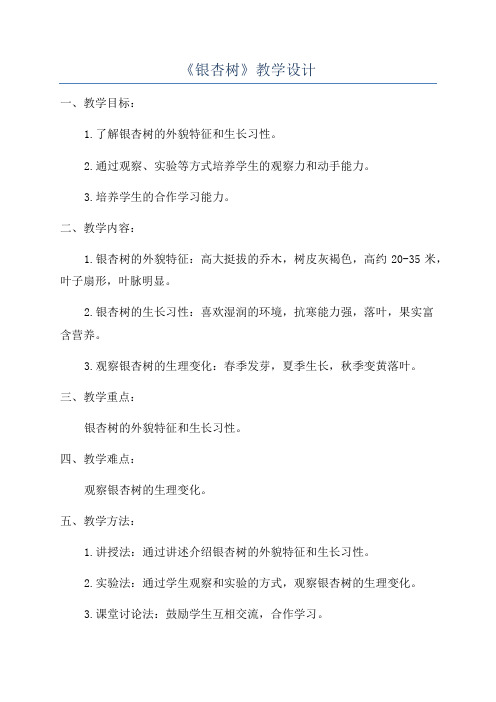 《银杏树》教学设计

一、教学目标：

1.了解银杏树的外貌特征和生长习性。

2.通过观察、实验等方式培养学生的观察力和动手能力。

3.培养学生的合作学习能力。

二、教学内容：

1.银杏树的外貌特征：高大挺拔的乔木，树皮灰褐色，高约 20-35 米，叶子扇形，叶脉明显。

2.银杏树的生长习性：喜欢湿润的环境，抗寒能力强，落叶，果实富含营养。

3.观察银杏树的生理变化：春季发芽，夏季生长，秋季变黄落叶。

三、教学重点：

银杏树的外貌特征和生长习性。

四、教学难点：

观察银杏树的生理变化。

五、教学方法：

1.讲授法：通过讲述介绍银杏树的外貌特征和生长习性。

2.实验法：通过学生观察和实验的方式，观察银杏树的生理变化。

3.课堂讨论法：鼓励学生互相交流，合作学习。